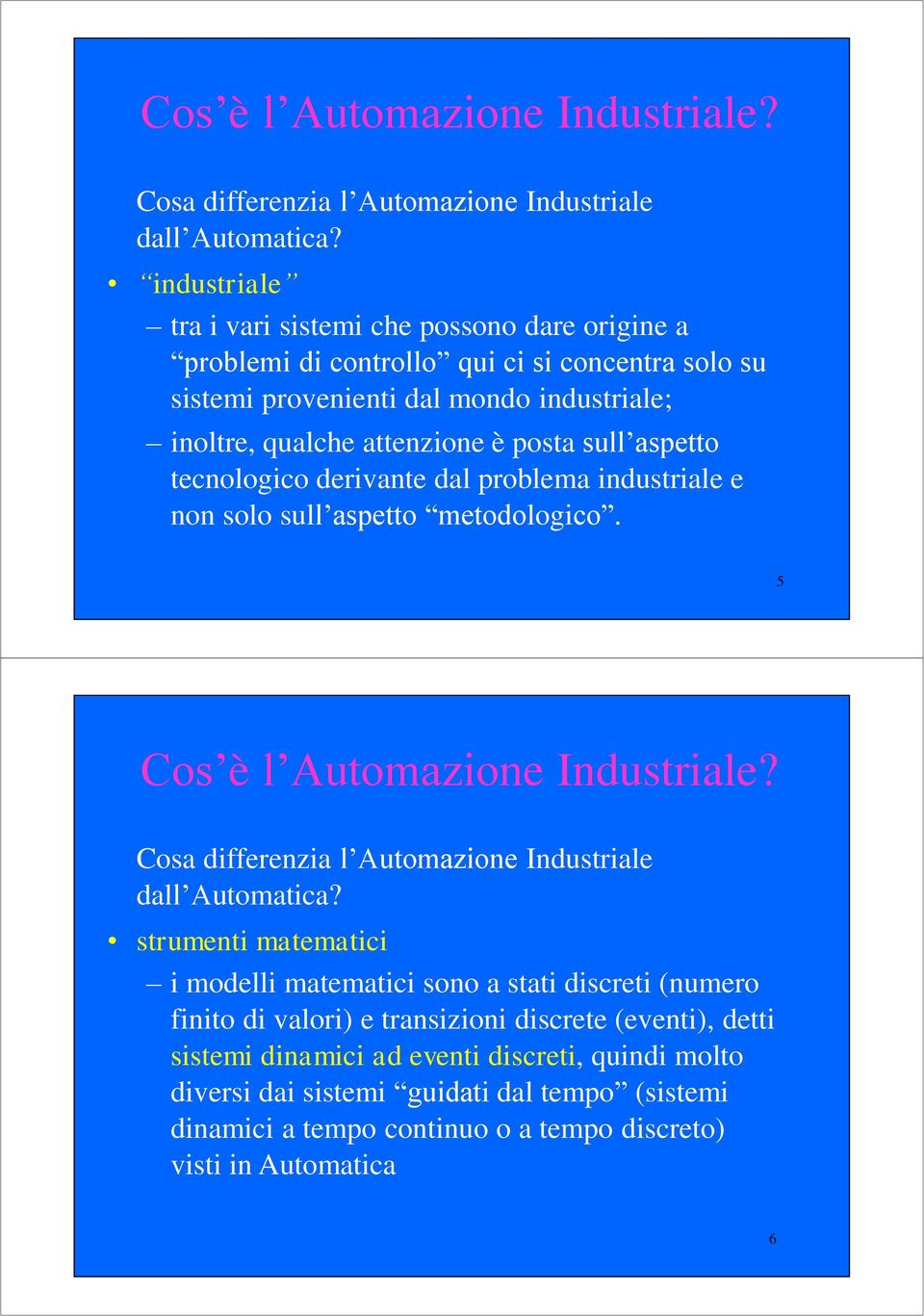 Cos’è l’Automazione Industriale?

Cosa differenzia l’Automazione Industriale dall’Automatica?

• “industriale”

– tra i vari sistemi che possono dare origine a “problemi di controllo” qui ci si concentra solo su sistemi provenienti dal mondo industriale;

– inoltre, qualche attenzione è posta sull’aspetto tecnologico derivante dal problema industriale e non solo sull’aspetto “metodologico”.

5

Cos’è l’Automazione Industriale?

Cosa differenzia l’Automazione Industriale dall’Automatica?

• strumenti matematici

– i modelli matematici sono a stati discreti (numero finito di valori) e transizioni discrete (eventi), detti sistemi dinamici ad eventi discreti, quindi molto diversi dai sistemi “guidati dal tempo” (sistemi dinamici a tempo continuo o a tempo discreto) visti in Automatica

6